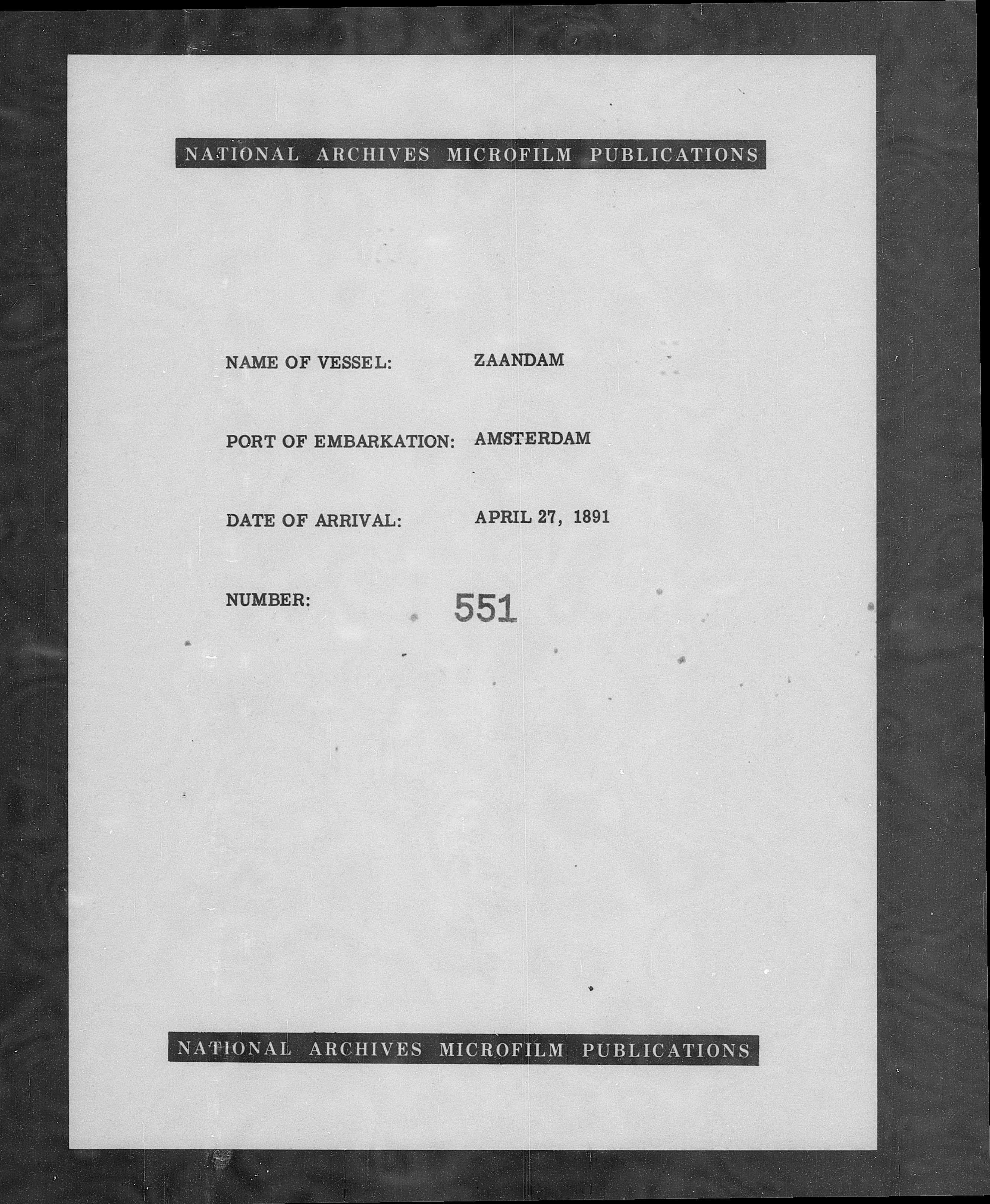 NATIONAL ARCHIVES MICROFILM PUBLICATIONS

NAME OF VESSEL: ZAANDAM

PORT OF EMBARKATION: AMSTERDAM

DATE OF ARRIVAL: APRIL 27, 1891

NUMBER: 551

NATIONAL ARCHIVES MICROFILM PUBLICATIONS